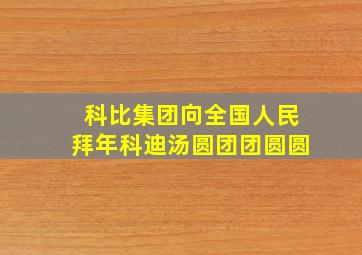 科比集团向全国人民
拜年科迪汤圆团团圆圆